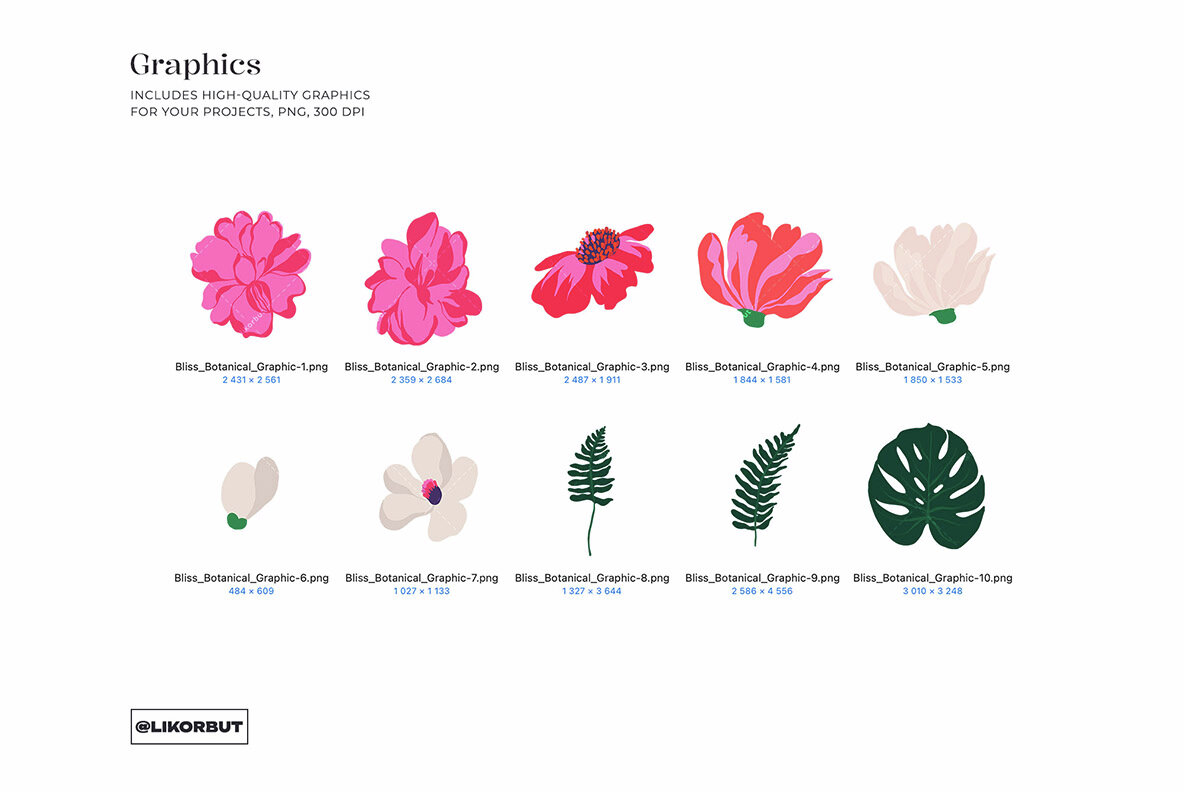 Graphics

INCLUDES HIGH-QUALITY GRAPHICS FOR YOUR PROJECTS, PNG, 300 DPI

Bliss_Botanical_Graphic-1.png
2 431 × 2 561

Bliss_Botanical_Graphic-2.png
2 359 × 2 684

Bliss_Botanical_Graphic-3.png
2 487 × 1 911

Bliss_Botanical_Graphic-4.png
1 844 × 1 581

Bliss_Botanical_Graphic-5.png
1 850 × 1 533

Bliss_Botanical_Graphic-6.png
484 × 609

Bliss_Botanical_Graphic-7.png
1 027 × 1 133

Bliss_Botanical_Graphic-8.png
1 327 × 3 644

Bliss_Botanical_Graphic-9.png
2 586 × 4 556

Bliss_Botanical_Graphic-10.png
3 010 × 3 248

@LIKORBUT